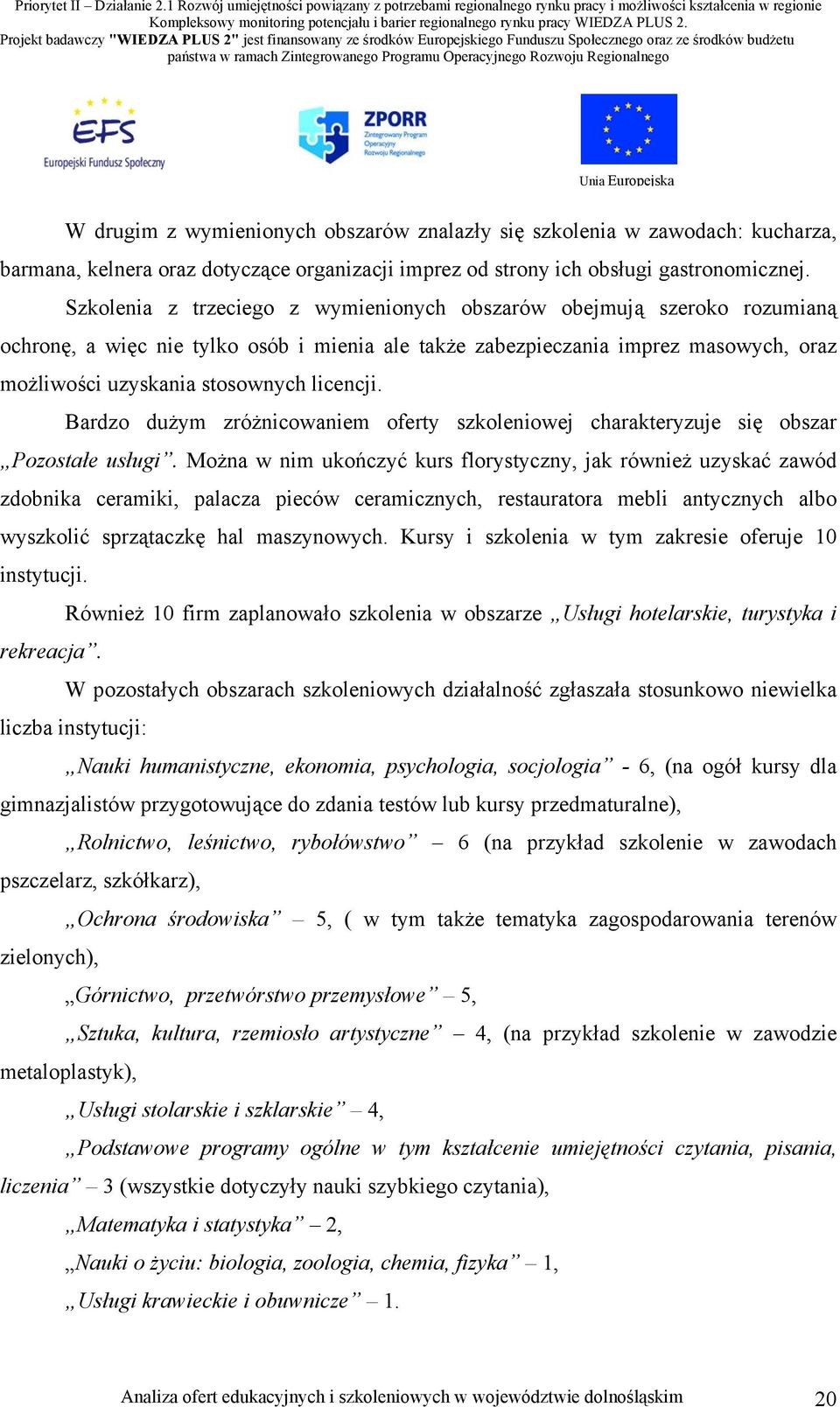 Priorytet II – Działanie 2.1 Rozwój umiejętności powiązany z potrzebami regionalnego rynku pracy i możliwości kształcenia w regionie
Kompleksowy monitoring potencjału i barier regionalnego rynku pracy WIEDZA PLUS 2.
Projekt badawczy "WIEDZA PLUS 2" jest finansowany ze środków Europejskiego Funduszu Społecznego oraz ze środków budżetu państwa w ramach Zintegrowanego Programu Operacyjnego Rozwoju Regionalnego

EFS
Europejski Fundusz Społeczny

ZPORR
Zintegrowany Program Operacyjny Rozwoju Regionalnego

Unia Europejska

W drugim z wymienionych obszarów znalazły się szkolenia w zawodach: kucharza, barmana, kelnera oraz dotyczące organizacji imprez od strony ich obsługi gastronomicznej.

Szkolenia z trzeciego z wymienionych obszarów obejmują szeroko rozumianą ochronę, a więc nie tylko osób i mienia ale także zabezpieczania imprez masowych, oraz możliwości uzyskania stosownych licencji.

Bardzo dużym zróżnicowaniem oferty szkoleniowej charakteryzuje się obszar „Pozostałe usługi”. Można w nim ukończyć kurs florystyczny, jak również uzyskać zawód zdobnika ceramiki, palacza pieców ceramicznych, restauratora mebli antycznych albo wyszkolić sprzątaczkę hal maszynowych. Kursy i szkolenia w tym zakresie oferuje 10 instytucji.

Również 10 firm zaplanowało szkolenia w obszarze „Usługi hotelarskie, turystyka i rekreacja”.

W pozostałych obszarach szkoleniowych działalność zgłaszała stosunkowo niewielka liczba instytucji:

„Nauki humanistyczne, ekonomia, psychologia, socjologia” - 6, (na ogół kursy dla gimnazjalistów przygotowujące do zdania testów lub kursy przedmaturalne),

„Rolnictwo, leśnictwo, rybołówstwo” – 6 (na przykład szkolenie w zawodach pszczelarz, szkółkarz),

„Ochrona środowiska” – 5, ( w tym także tematyka zagospodarowania terenów zielonych),

„Górnictwo, przetwórstwo przemysłowe” – 5,

„Sztuka, kultura, rzemiosło artystyczne” – 4, (na przykład szkolenie w zawodzie metaloplastyk),

„Usługi stolarskie i szklarskie” – 4,

„Podstawowe programy ogólne w tym kształcenie umiejętności czytania, pisania, liczenia” – 3 (wszystkie dotyczyły nauki szybkiego czytania),

„Matematyka i statystyka” – 2,

„Nauki o życiu: biologia, zoologia, chemia, fizyka” – 1,

„Usługi krawieckie i obuwnicze” – 1.

Analiza ofert edukacyjnych i szkoleniowych w województwie dolnośląskim 20